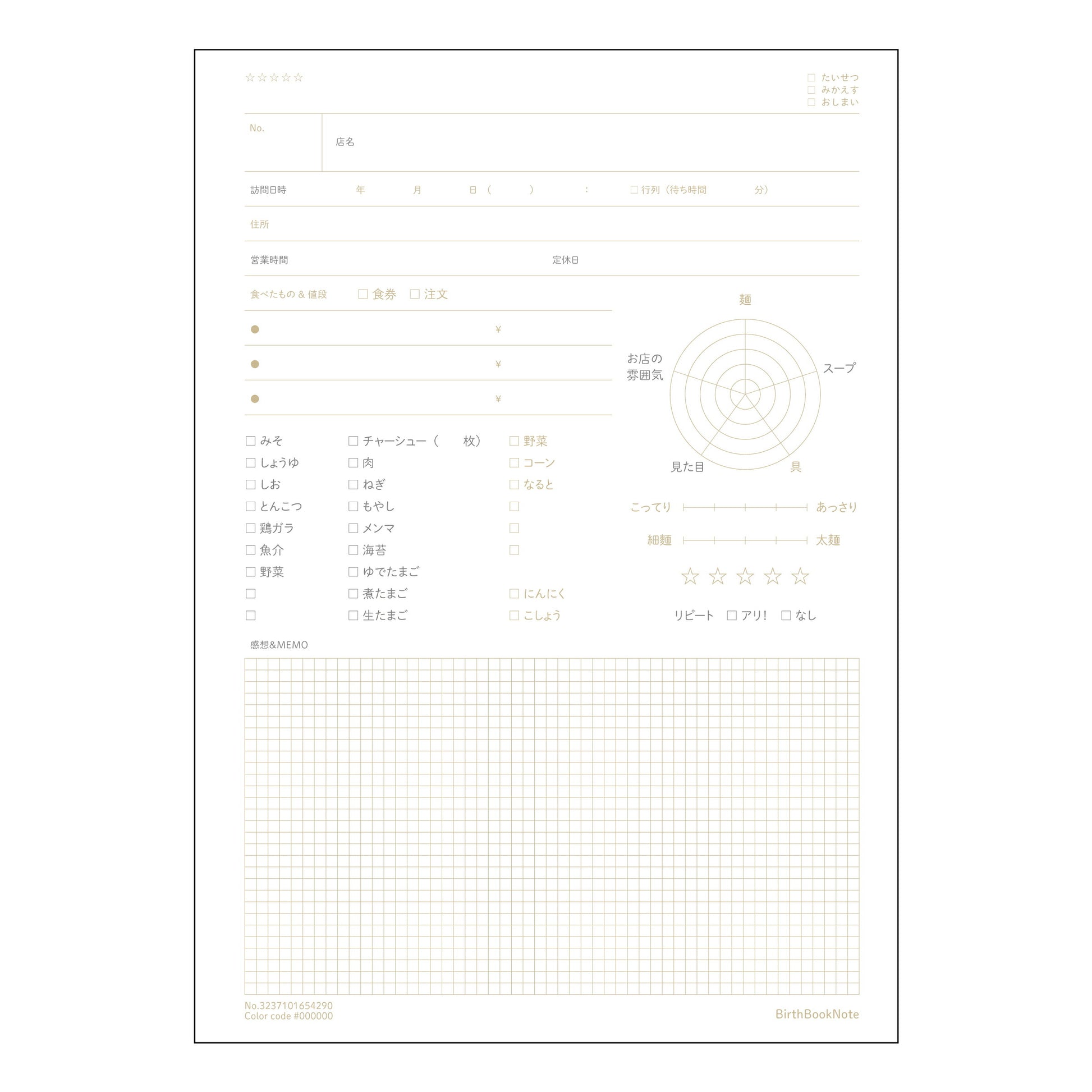 ☆☆☆☆☆

☐ たいせつ
☐ みかえす
☐ おしまい

No.

店名

訪問日時 年 月 日（ ） : ☐ 行列（待ち時間 分）

住所

営業時間 定休日

食べたもの & 値段 ☐ 食券 ☐ 注文

• ¥
• ¥
• ¥

☐ みそ
☐ しょうゆ
☐ しお
☐ とんこつ
☐ 鶏ガラ
☐ 魚介
☐ 野菜
☐
☐

☐ チャーシュー（ 枚）
☐ 肉
☐ ねぎ
☐ もやし
☐ メンマ
☐ 海苔
☐ ゆでたまご
☐ 煮たまご
☐ 生たまご

☐ 野菜
☐ コーン
☐ なると
☐
☐
☐
☐ にんにく
☐ こしょう

麺
スープ
具
見た目
お店の
雰囲気

こってり あっさり
細麺 太麺

☆ ☆ ☆ ☆ ☆

リピート ☐ アリ! ☐ なし

感想&MEMO

No.3237101654290
Color code #000000

BirthBookNote